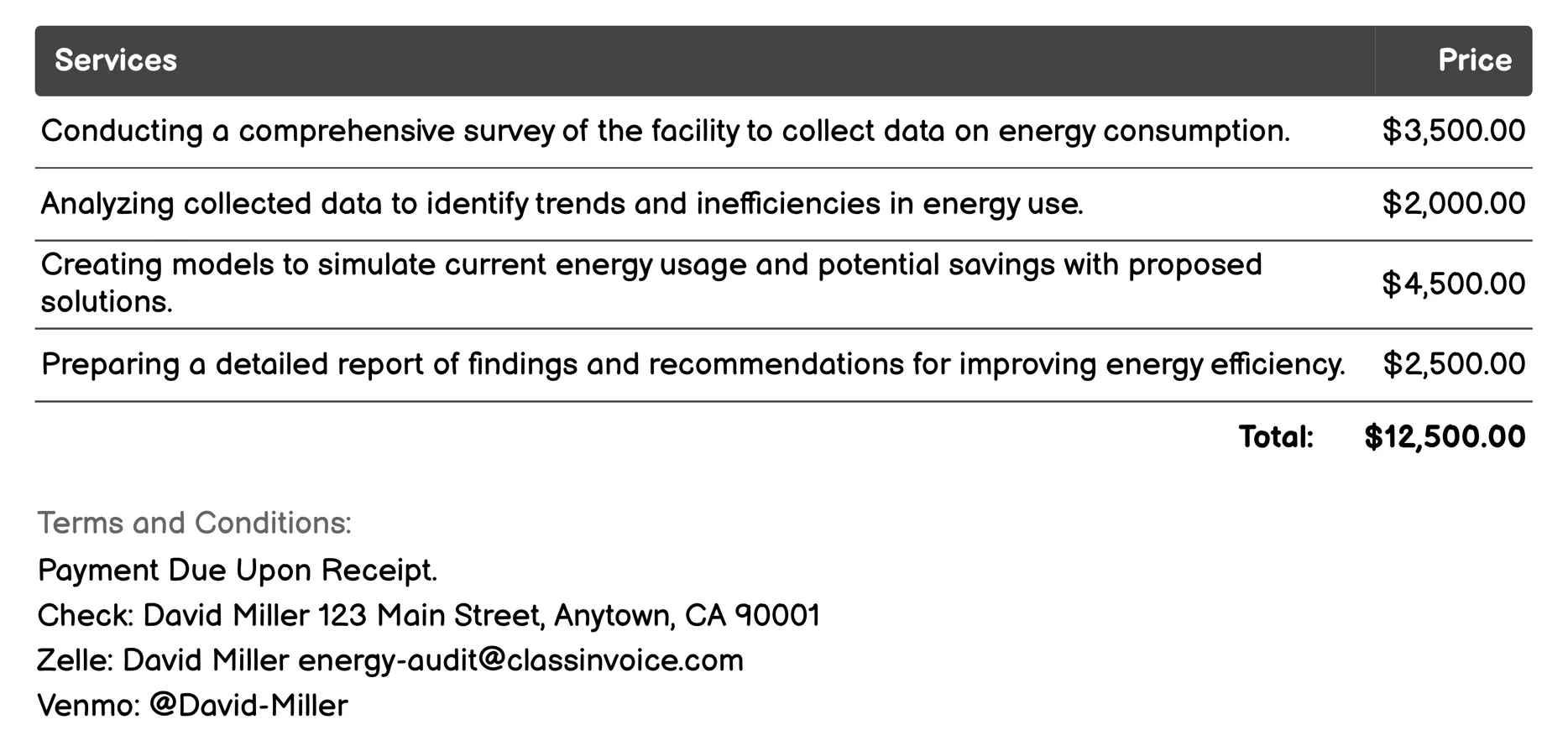 | Services | Price |
|---|---|
| Conducting a comprehensive survey of the facility to collect data on energy consumption. | \$3,500.00 |
| Analyzing collected data to identify trends and inefficiencies in energy use. | \$2,000.00 |
| Creating models to simulate current energy usage and potential savings with proposed solutions. | \$4,500.00 |
| Preparing a detailed report of findings and recommendations for improving energy efficiency. | \$2,500.00 |
| Total: | \$12,500.00 |

Terms and Conditions:
Payment Due Upon Receipt.
Check: David Miller 123 Main Street, Anytown, CA 90001
Zelle: David Miller energy-audit@classinvoice.com
Venmo: @David-Miller